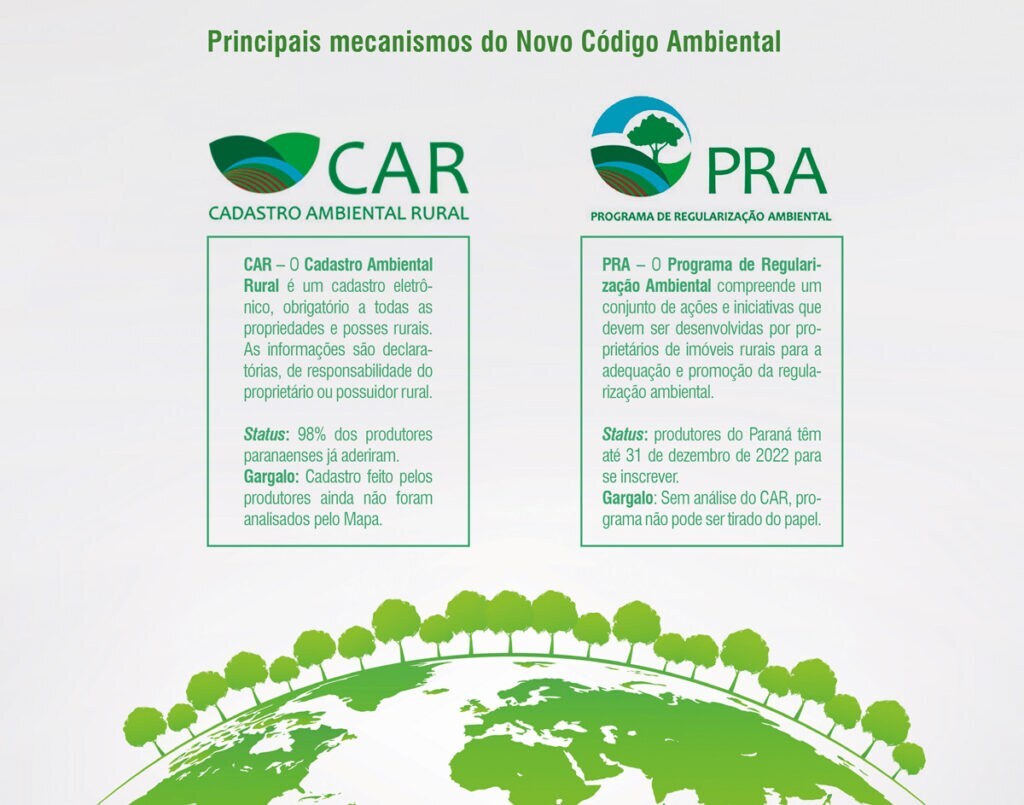 Principais mecanismos do Novo Código Ambiental

CAR
CADASTRO AMBIENTAL RURAL

CAR – O Cadastro Ambiental Rural é um cadastro eletrônico, obrigatório a todas as propriedades e posses rurais. As informações são declaratórias, de responsabilidade do proprietário ou possuidor rural.

Status: 98% dos produtores paranaenses já aderiram.
Gargalo: Cadastro feito pelos produtores ainda não foram analisados pelo Mapa.

PRA
PROGRAMA DE REGULARIZAÇÃO AMBIENTAL

PRA – O Programa de Regularização Ambiental compreende um conjunto de ações e iniciativas que devem ser desenvolvidas por proprietários de imóveis rurais para a adequação e promoção da regularização ambiental.

Status: produtores do Paraná têm até 31 de dezembro de 2022 para se inscrever.
Gargalo: Sem análise do CAR, programa não pode ser tirado do papel.